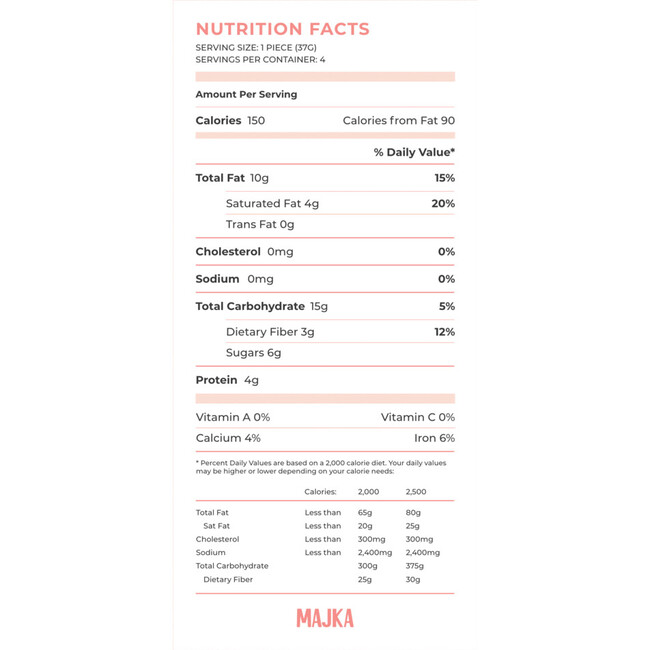 NUTRITION FACTS
SERVING SIZE: 1 PIECE (37G)
SERVINGS PER CONTAINER: 4

Amount Per Serving

Calories 150 Calories from Fat 90

% Daily Value*

Total Fat 10g 15%

Saturated Fat 4g 20%

Trans Fat 0g

Cholesterol 0mg 0%

Sodium 0mg 0%

Total Carbohydrate 15g 5%

Dietary Fiber 3g 12%

Sugars 6g

Protein 4g

Vitamin A 0% Vitamin C 0%

Calcium 4% Iron 6%

* Percent Daily Values are based on a 2,000 calorie diet. Your daily values may be higher or lower depending on your calorie needs:

| | Calories: | 2,000 | 2,500 |
|---|---|---|---|
| Total Fat | Less than | 65g | 80g |
| Sat Fat | Less than | 20g | 25g |
| Cholesterol | Less than | 300mg | 300mg |
| Sodium | Less than | 2,400mg | 2,400mg |
| Total Carbohydrate | | 300g | 375g |
| Dietary Fiber | | 25g | 30g |

MAJKA